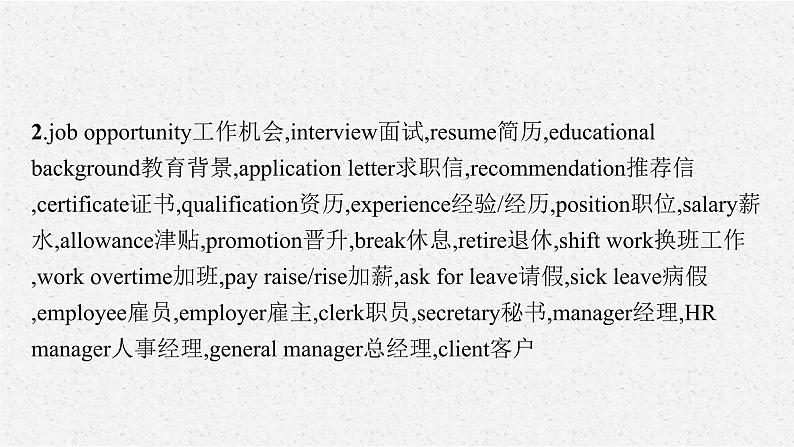 2.job opportunity工作机会,interview面试,resume简历,educational background教育背景,application letter求职信,recommendation推荐信,certificate证书,qualification资历,experience经验/经历,position职位,salary薪水,allowance津贴,promotion晋升,break休息,retire退休,shift work换班工作,work overtime加班,pay raise/rise加薪,ask for leave请假,sick leave病假,employee雇员,employer雇主,clerk职员,secretary秘书,manager经理,HR manager人事经理,general manager总经理,client客户